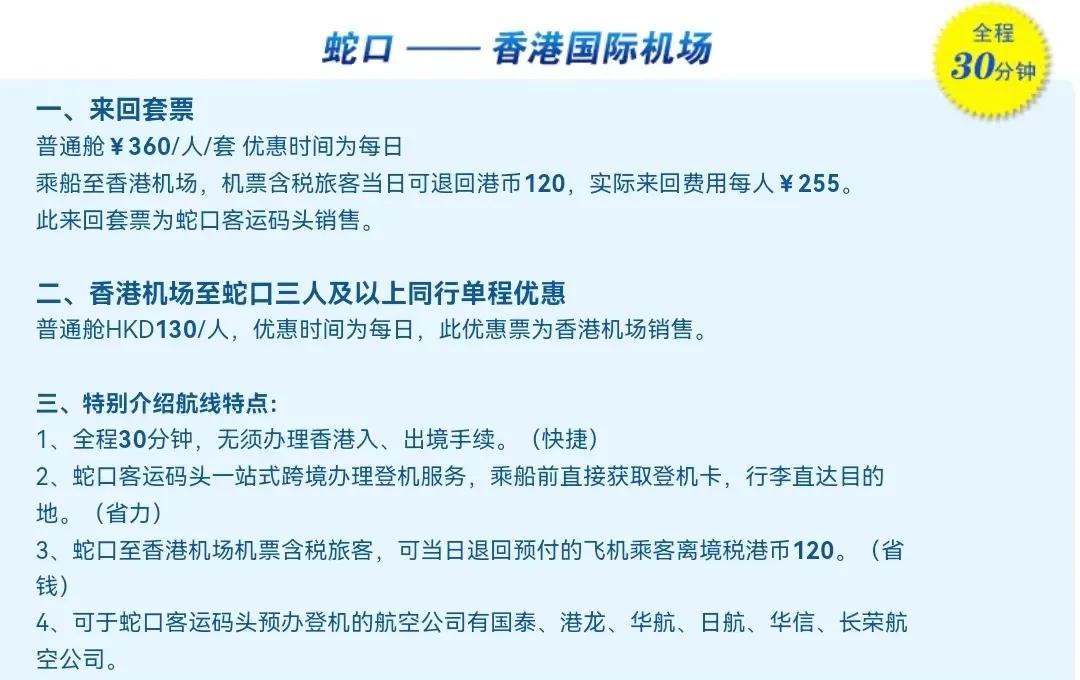 蛇口 —— 香港国际机场

全程
30分钟

一、来回套票
普通舱￥360/人/套 优惠时间为每日
乘船至香港机场，机票含税旅客当日可退回港币120，实际来回费用每人￥255。
此来回套票为蛇口客运码头销售。

二、香港机场至蛇口三人及以上同行单程优惠
普通舱HKD130/人，优惠时间为每日，此优惠票为香港机场销售。

三、特别介绍航线特点:
1、全程30分钟，无须办理香港入、出境手续。（快捷）
2、蛇口客运码头一站式跨境办理登机服务，乘船前直接获取登机卡，行李直达目的地。（省力）
3、蛇口至香港机场机票含税旅客，可当日退回预付的飞机乘客离境税港币120。（省钱）
4、可于蛇口客运码头预办登机的航空公司有国泰、港龙、华航、日航、华信、长荣航空公司。